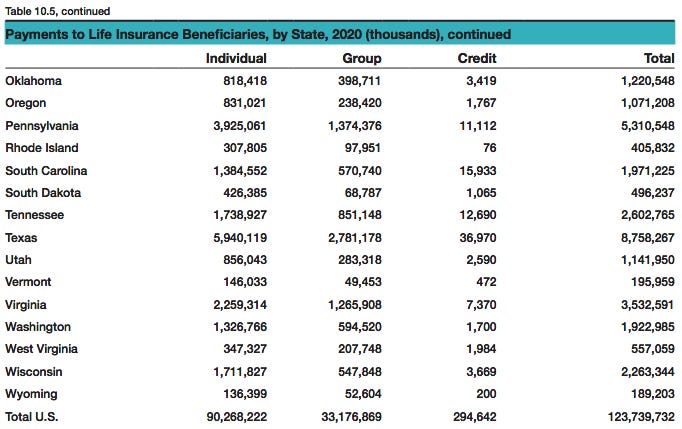 Table 10.5, continued

Payments to Life Insurance Beneficiaries, by State, 2020 (thousands), continued

| | Individual | Group | Credit | Total |
|---|---|---|---|---|
| Oklahoma | 818,418 | 398,711 | 3,419 | 1,220,548 |
| Oregon | 831,021 | 238,420 | 1,767 | 1,071,208 |
| Pennsylvania | 3,925,061 | 1,374,376 | 11,112 | 5,310,548 |
| Rhode Island | 307,805 | 97,951 | 76 | 405,832 |
| South Carolina | 1,384,552 | 570,740 | 15,933 | 1,971,225 |
| South Dakota | 426,385 | 68,787 | 1,065 | 496,237 |
| Tennessee | 1,738,927 | 851,148 | 12,690 | 2,602,765 |
| Texas | 5,940,119 | 2,781,178 | 36,970 | 8,758,267 |
| Utah | 856,043 | 283,318 | 2,590 | 1,141,950 |
| Vermont | 146,033 | 49,453 | 472 | 195,959 |
| Virginia | 2,259,314 | 1,265,908 | 7,370 | 3,532,591 |
| Washington | 1,326,766 | 594,520 | 1,700 | 1,922,985 |
| West Virginia | 347,327 | 207,748 | 1,984 | 557,059 |
| Wisconsin | 1,711,827 | 547,848 | 3,669 | 2,263,344 |
| Wyoming | 136,399 | 52,604 | 200 | 189,203 |
| Total U.S. | 90,268,222 | 33,176,869 | 294,642 | 123,739,732 |